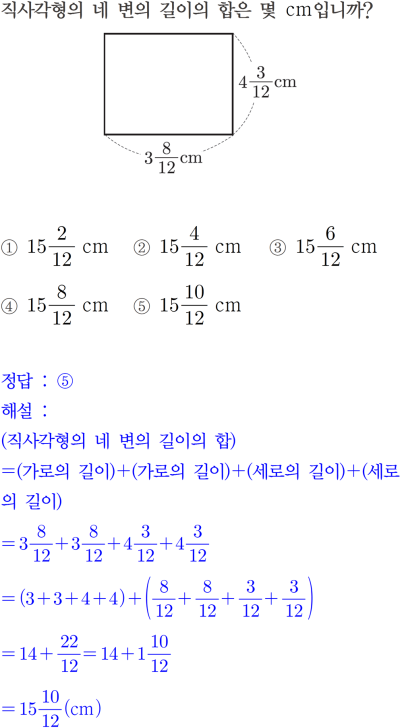 직사각형의 네 변의 길이의 합은 몇 cm입니까?

$4\frac{3}{12}$cm

$3\frac{8}{12}$cm

① $15\frac{2}{12}$ cm ② $15\frac{4}{12}$ cm ③ $15\frac{6}{12}$ cm

④ $15\frac{8}{12}$ cm ⑤ $15\frac{10}{12}$ cm

정답 : ⑤

해설 :

(직사각형의 네 변의 길이의 합)

=(가로의 길이)+(가로의 길이)+(세로의 길이)+(세로의 길이)

$=3\frac{8}{12}+3\frac{8}{12}+4\frac{3}{12}+4\frac{3}{12}$

$=(3+3+4+4)+\left(\frac{8}{12}+\frac{8}{12}+\frac{3}{12}+\frac{3}{12}\right)$

$=14+\frac{22}{12}=14+1\frac{10}{12}$

$=15\frac{10}{12}$(cm)